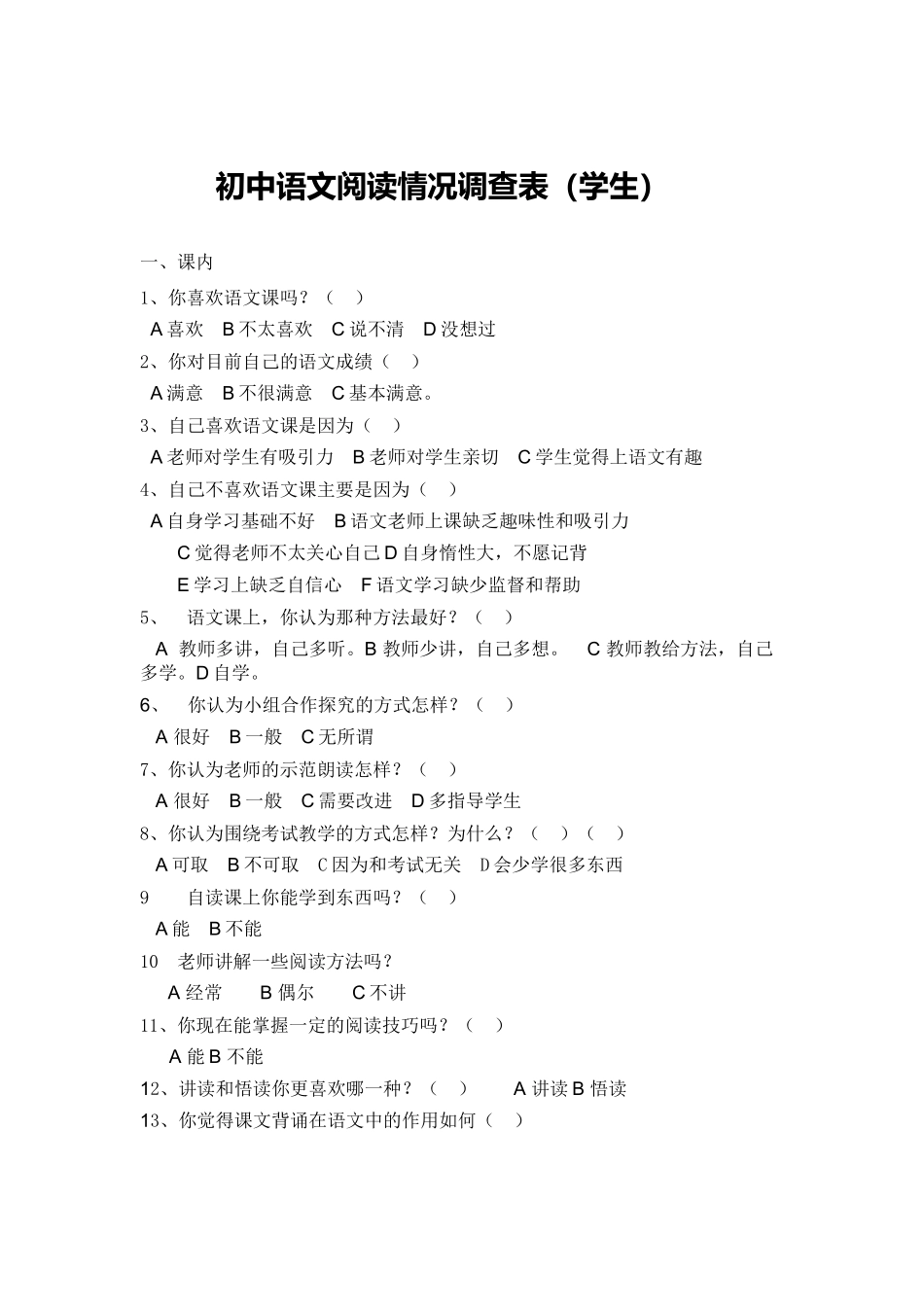 初中语文阅读情况调查表（学生）

一、课内

1、你喜欢语文课吗？（ ）

A 喜欢 B 不太喜欢 C 说不清 D 没想过

2、你对目前自己的语文成绩（ ）

A 满意 B 不很满意 C 基本满意。

3、自己喜欢语文课是因为（ ）

A 老师对学生有吸引力 B 老师对学生亲切 C 学生觉得上语文有趣

4、自己不喜欢语文课主要是因为（ ）

A 自身学习基础不好 B 语文老师上课缺乏趣味性和吸引力

C 觉得老师不太关心自己 D 自身惰性大，不愿记背

E 学习上缺乏自信心 F 语文学习缺少监督和帮助

5、 语文课上，你认为那种方法最好？（ ）

A 教师多讲，自己多听。B 教师少讲，自己多想。 C 教师教给方法，自己多学。D 自学。

6、 你认为小组合作探究的方式怎样？（ ）

A 很好 B 一般 C 无所谓

7、你认为老师的示范朗读怎样？（ ）

A 很好 B 一般 C 需要改进 D 多指导学生

8、你认为围绕考试教学的方式怎样？为什么？（ ）（ ）

A 可取 B 不可取 C 因为和考试无关 D 会少学很多东西

9 自读课上你能学到东西吗？（ ）

A 能 B 不能

10 老师讲解一些阅读方法吗？

A 经常 B 偶尔 C 不讲

11、你现在能掌握一定的阅读技巧吗？（ ）

A 能 B 不能

12、讲读和悟读你更喜欢哪一种？（ ） A 讲读 B 悟读

13、你觉得课文背诵在语文中的作用如何（ ）